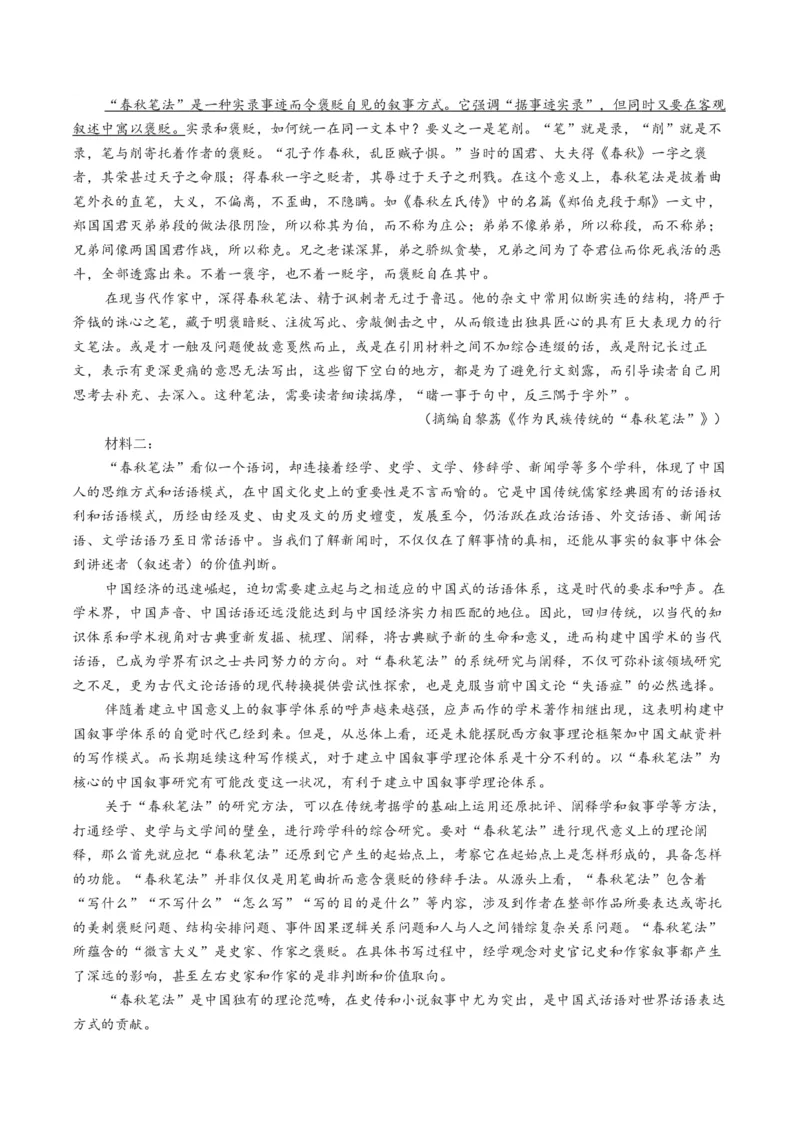 “春秋笔法”是一种实录事迹而令褒贬自见的叙事方式。它强调“据事迹实录”，但同时又要在客观叙述中寓以褒贬。实录和褒贬，如何统一在同一文本中？要义之一是笔削。“笔”就是录，“削”就是不录，笔与削寄托着作者的褒贬。“孔子作春秋，乱臣贼子惧。”当时的国君、大夫得《春秋》一字之褒者，其荣甚过天子之命服；得春秋一字之贬者，其辱过于天子之刑戮。在这个意义上，春秋笔法是披着曲笔外衣的直笔，大义，不偏离，不歪曲，不隐瞒。如《春秋左氏传》中的名篇《郑伯克段于鄢》一文中，郑国国君灭弟弟段的做法很阴险，所以称其为伯，而不称为庄公；弟弟不像弟弟，所以称段，而不称弟；兄弟间像两国国君作战，所以称克。兄之老谋深算，弟之骄纵贪婪，兄弟之间为了夺君位而你死我活的恶斗，全部透露出来。不着一褒字，也不着一贬字，而褒贬自在其中。

在现当代作家中，深得春秋笔法、精于讽刺者无过于鲁迅。他的杂文中常用似断实连的结构，将严于斧钺的诛心之笔，藏于明褒暗贬、注彼写此、旁敲侧击之中，从而锻造出独具匠心的具有巨大表现力的行文笔法。或是才一触及问题便故意戛然而止，或是在引用材料之间不加综合连缀的话，或是附记长过正文，表示有更深更痛的意思无法写出，这些留下空白的地方，都是为了避免行文刻露，而引导读者自己用思考去补充、去深入。这种笔法，需要读者细读揣摩，“睹一事于句中，反三隅于字外”。

（摘编自黎荔《作为民族传统的“春秋笔法”》）

材料二：

“春秋笔法”看似一个语词，却连接着经学、史学、文学、修辞学、新闻学等多个学科，体现了中国人的思维方式和话语模式，在中国文化史上的重要性是不言而喻的。它是中国传统儒家经典固有的话语权利和话语模式，历经由经及史、由史及文的历史嬗变，发展至今，仍活跃在政治话语、外交话语、新闻话语、文学话语乃至日常话语中。当我们了解新闻时，不仅仅在了解事情的真相，还能从事实的叙事中体会到讲述者（叙述者）的价值判断。

中国经济的迅速崛起，迫切需要建立起与之相适应的中国式的话语体系，这是时代的要求和呼声。在学术界，中国声音、中国话语还远没能达到与中国经济实力相匹配的地位。因此，回归传统，以当代的知识体系和学术视角对古典重新发掘、梳理、阐释，将古典赋予新的生命和意义，进而构建中国学术的当代话语，已成为学界有识之士共同努力的方向。对“春秋笔法”的系统研究与阐释，不仅可弥补该领域研究之不足，更为古代文论话语的现代转换提供尝试性探索，也是克服当前中国文论“失语症”的必然选择。

伴随着建立中国意义上的叙事学体系的呼声越来越强，应声而作的学术著作相继出现，这表明构建中国叙事学体系的自觉时代已经到来。但是，从总体上看，还是未能摆脱西方叙事理论框架加中国文献资料的写作模式。而长期延续这种写作模式，对于建立中国叙事学理论体系是十分不利的。以“春秋笔法”为核心的中国叙事研究有可能改变这一状况，有利于建立中国叙事学理论体系。

关于“春秋笔法”的研究方法，可以在传统考据学的基础上运用还原批评、阐释学和叙事学等方法，打通经学、史学与文学间的壁垒，进行跨学科的综合研究。要对“春秋笔法”进行现代意义上的理论阐释，那么首先就应把“春秋笔法”还原到它产生的起始点上，考察它在起始点上是怎样形成的，具备怎样的功能。“春秋笔法”并非仅仅是用笔曲折而意含褒贬的修辞手法。从源头上看，“春秋笔法”包含着“写什么”“不写什么”“怎么写”“写的目的是什么”等内容，涉及到作者在整部作品所要表达或寄托的美刺褒贬问题、结构安排问题、事件因果逻辑关系问题和人与人之间错综复杂关系问题。“春秋笔法”所蕴含的“微言大义”是史家、作家之褒贬。在具体书写过程中，经学观念对史官记史和作家叙事都产生了深远的影响，甚至左右史家和作家的是非判断和价值取向。

“春秋笔法”是中国独有的理论范畴，在史传和小说叙事中尤为突出，是中国式话语对世界话语表达方式的贡献。